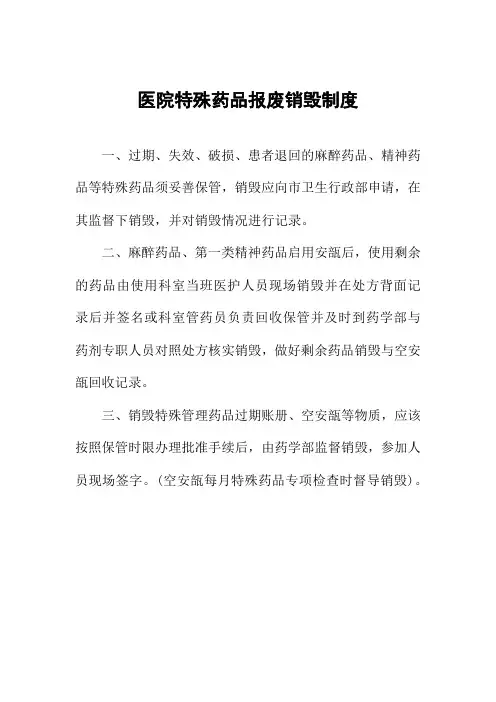 医院特殊药品报废销毁制度

一、过期、失效、破损、患者退回的麻醉药品、精神药品等特殊药品须妥善保管，销毁应向市卫生行政部申请，在其监督下销毁，并对销毁情况进行记录。

二、麻醉药品、第一类精神药品启用安瓿后，使用剩余的药品由使用科室当班医护人员现场销毁并在处方背面记录后并签名或科室管药员负责回收保管并及时到药学部与药剂专职人员对照处方核实销毁，做好剩余药品销毁与空安瓿回收记录。

三、销毁特殊管理药品过期账册、空安瓿等物质，应该按照保管时限办理批准手续后，由药学部监督销毁，参加人员现场签字。(空安瓿每月特殊药品专项检查时督导销毁)。